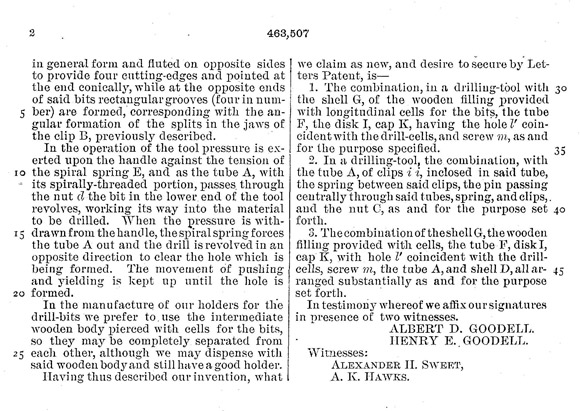 2

463,507

in general form and fluted on opposite sides to provide four cutting-edges and pointed at the end conically, while at the opposite ends of said bits rectangular grooves (four in number) are formed, corresponding with the angular formation of the splits in the jaws of the clip B, previously described.

In the operation of the tool pressure is exerted upon the handle against the tension of the spiral spring E, and as the tube A, with its spirally-threaded portion, passes through the nut $d$ the bit in the lower end of the tool revolves, working its way into the material to be drilled. When the pressure is withdrawn from the handle, the spiral spring forces the tube A out and the drill is revolved in an opposite direction to clear the hole which is being formed. The movement of pushing and yielding is kept up until the hole is formed.

In the manufacture of our holders for the drill-bits we prefer to use the intermediate wooden body pierced with cells for the bits, so they may be completely separated from each other, although we may dispense with said wooden body and still have a good holder.

Having thus described our invention, what we claim as new, and desire to secure by Letters Patent, is—

1. The combination, in a drilling-tool with the shell G, of the wooden filling provided with longitudinal cells for the bits, the tube F, the disk I, cap K, having the hole $l'$ coincident with the drill-cells, and screw $m$, as and for the purpose specified.

2. In a drilling-tool, the combination, with the tube A, of clips $i$ $i$, inclosed in said tube, the spring between said clips, the pin passing centrally through said tubes, spring, and clips, and the nut C, as and for the purpose set forth.

3. The combination of the shell G, the wooden filling provided with cells, the tube F, disk I, cap K, with hole $l'$ coincident with the drill-cells, screw $m$, the tube A, and shell D, all arranged substantially as and for the purpose set forth.

In testimony whereof we affix our signatures in presence of two witnesses.

ALBERT D. GOODELL.
HENRY E. GOODELL.

Witnesses:
ALEXANDER H. SWEET,
A. K. HAWKS.

5 10 15 20 25 30 35 40 45